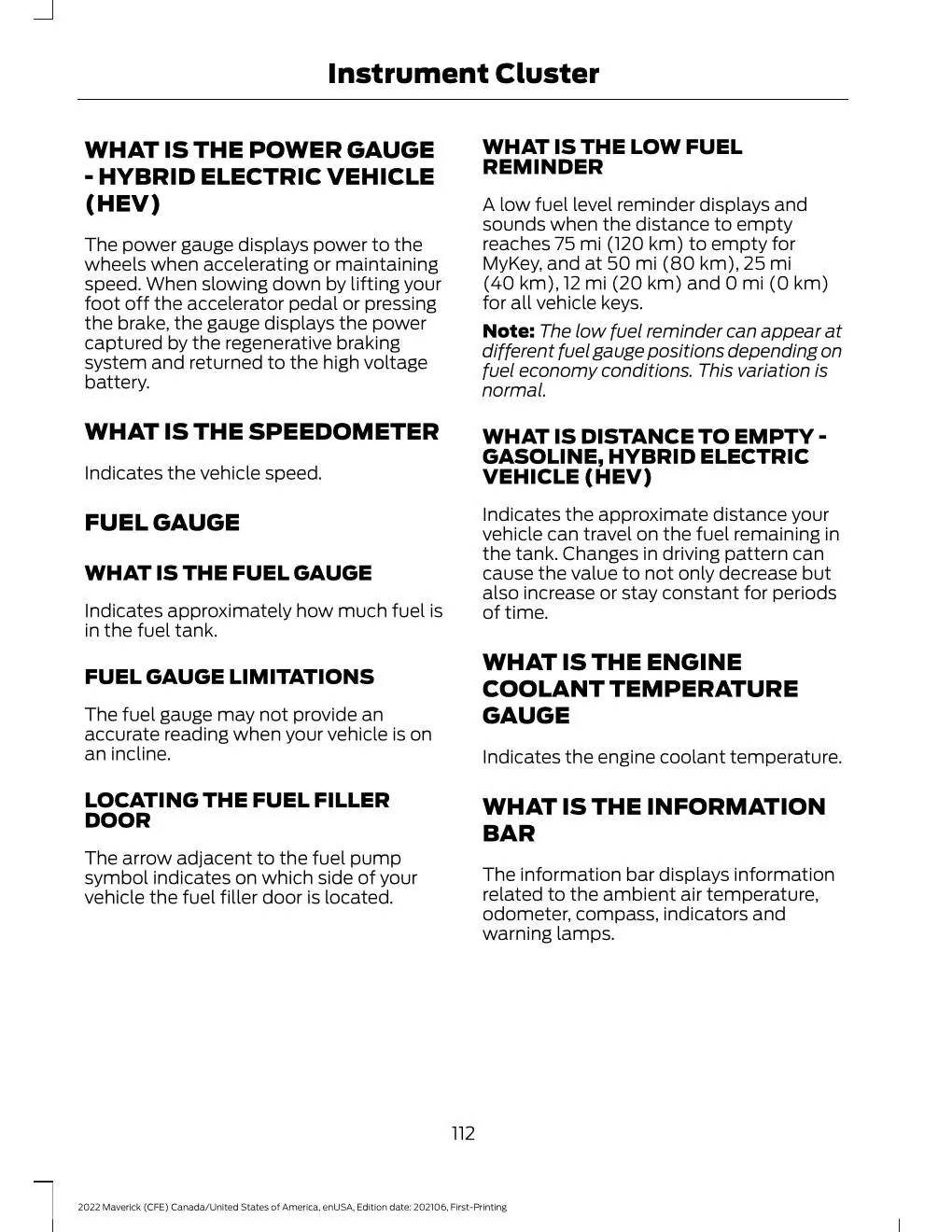 Instrument Cluster

WHAT IS THE POWER GAUGE - HYBRID ELECTRIC VEHICLE (HEV)

The power gauge displays power to the wheels when accelerating or maintaining speed. When slowing down by lifting your foot off the accelerator pedal or pressing the brake, the gauge displays the power captured by the regenerative braking system and returned to the high voltage battery.

WHAT IS THE SPEEDOMETER

Indicates the vehicle speed.

FUEL GAUGE

WHAT IS THE FUEL GAUGE

Indicates approximately how much fuel is in the fuel tank.

FUEL GAUGE LIMITATIONS

The fuel gauge may not provide an accurate reading when your vehicle is on an incline.

LOCATING THE FUEL FILLER DOOR

The arrow adjacent to the fuel pump symbol indicates on which side of your vehicle the fuel filler door is located.

WHAT IS THE LOW FUEL REMINDER

A low fuel level reminder displays and sounds when the distance to empty reaches 75 mi (120 km) to empty for MyKey, and at 50 mi (80 km), 25 mi (40 km), 12 mi (20 km) and 0 mi (0 km) for all vehicle keys.

Note: The low fuel reminder can appear at different fuel gauge positions depending on fuel economy conditions. This variation is normal.

WHAT IS DISTANCE TO EMPTY - GASOLINE, HYBRID ELECTRIC VEHICLE (HEV)

Indicates the approximate distance your vehicle can travel on the fuel remaining in the tank. Changes in driving pattern can cause the value to not only decrease but also increase or stay constant for periods of time.

WHAT IS THE ENGINE COOLANT TEMPERATURE GAUGE

Indicates the engine coolant temperature.

WHAT IS THE INFORMATION BAR

The information bar displays information related to the ambient air temperature, odometer, compass, indicators and warning lamps.

112

2022 Maverick (CFE) Canada/United States of America, enUSA, Edition date: 202106, First-Printing